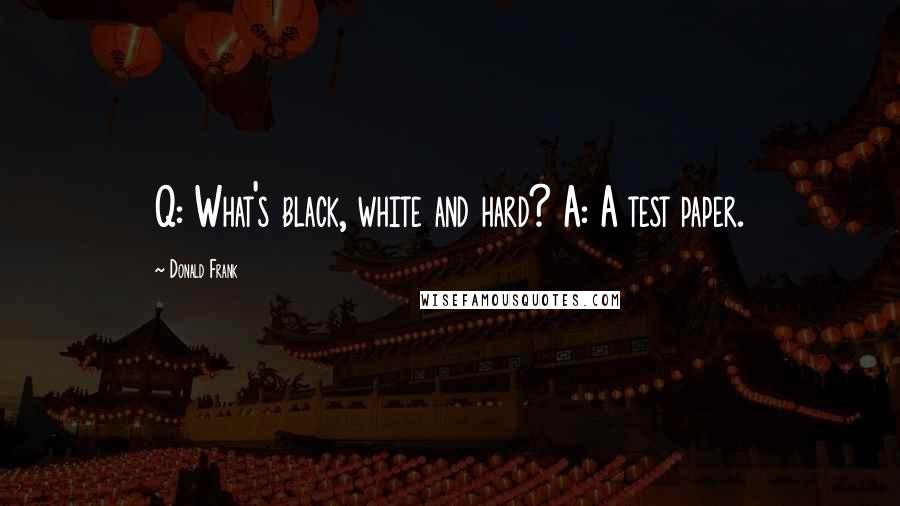 Q: What's black, white and hard? A: A test paper.

~ Donald Frank

WISEFAMOUSQUOTES.COM